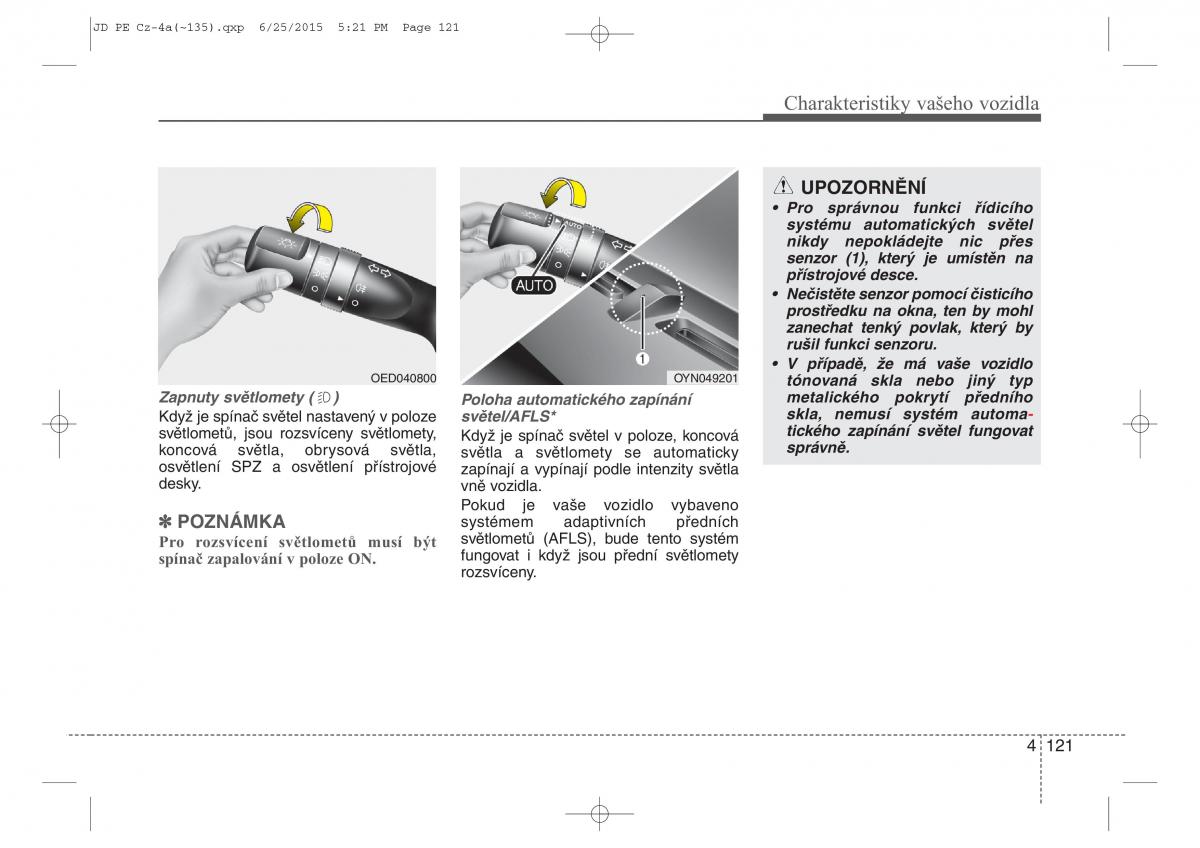 JD PE Cz-4a(~135).qxp 6/25/2015 5:21 PM Page 121

Charakteristiky vašeho vozidla

OED040800

Zapnuty světlomety ( )
Když je spínač světel nastavený v poloze světlometů, jsou rozsvíceny světlomety, koncová světla, obrysová světla, osvětlení SPZ a osvětlení přístrojové desky.

✽ POZNÁMKA
Pro rozsvícení světlometů musí být spínač zapalování v poloze ON.

AUTO
1
OYN049201

Poloha automatického zapínání světel/AFLS*
Když je spínač světel v poloze, koncová světla a světlomety se automaticky zapínají a vypínají podle intenzity světla vně vozidla.

Pokud je vaše vozidlo vybaveno systémem adaptivních předních světlometů (AFLS), bude tento systém fungovat i když jsou přední světlomety rozsvíceny.

UPOZORNĚNÍ
• Pro správnou funkci řídicího systému automatických světel nikdy nepokládejte nic přes senzor (1), který je umístěn na přístrojové desce.
• Nečistěte senzor pomocí čisticího prostředku na okna, ten by mohl zanechat tenký povlak, který by rušil funkci senzoru.
• V případě, že má vaše vozidlo tónovaná skla nebo jiný typ metalického pokrytí předního skla, nemusí systém automatického zapínání světel fungovat správně.

4 121